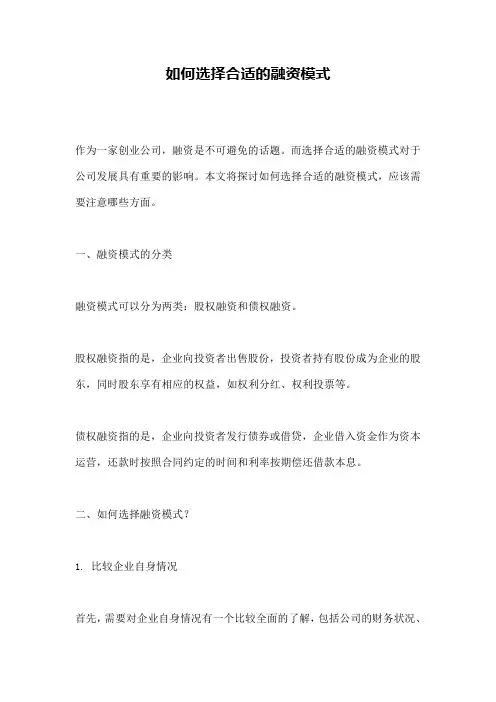 如何选择合适的融资模式

作为一家创业公司，融资是不可避免的话题。而选择合适的融资模式对于公司发展具有重要的影响。本文将探讨如何选择合适的融资模式，应该需要注意哪些方面。

一、融资模式的分类

融资模式可以分为两类：股权融资和债权融资。

股权融资指的是，企业向投资者出售股份，投资者持有股份成为企业的股东，同时股东享有相应的权益，如权利分红、权利投票等。

债权融资指的是，企业向投资者发行债券或借贷，企业借入资金作为资本运营，还款时按照合同约定的时间和利率按期偿还借款本息。

二、如何选择融资模式？

1. 比较企业自身情况

首先，需要对企业自身情况有一个比较全面的了解，包括公司的财务状况、